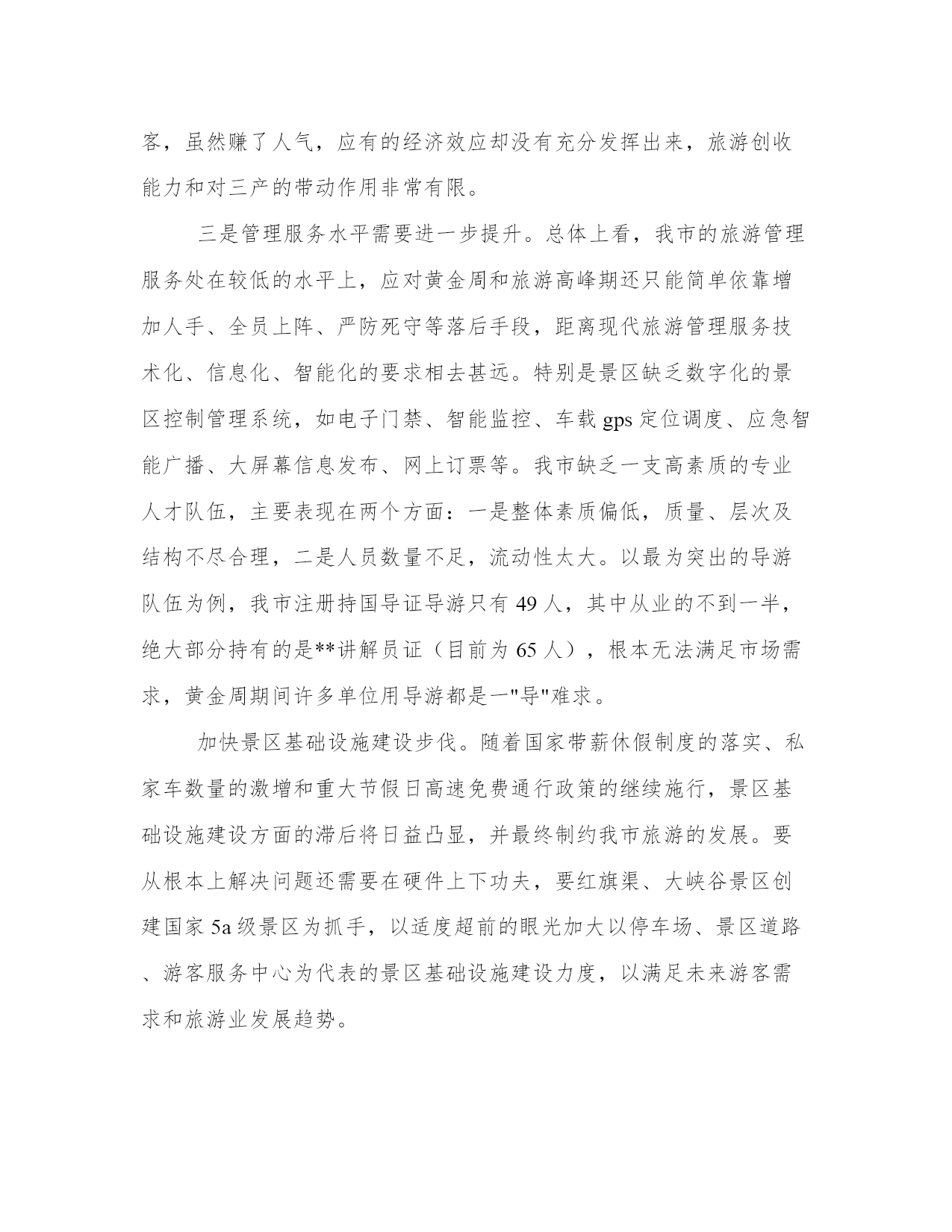 客，虽然赚了人气，应有的经济效应却没有充分发挥出来，旅游创收能力和对三产的带动作用非常有限。

三是管理服务水平需要进一步提升。总体上看，我市的旅游管理服务处在较低的水平上，应对黄金周和旅游高峰期还只能简单依靠增加人手、全员上阵、严防死守等落后手段，距离现代旅游管理服务技术化、信息化、智能化的要求相去甚远。特别是景区缺乏数字化的景区控制管理系统，如电子门禁、智能监控、车载 gps 定位调度、应急智能广播、大屏幕信息发布、网上订票等。我市缺乏一支高素质的专业人才队伍，主要表现在两个方面：一是整体素质偏低，质量、层次及结构不尽合理，二是人员数量不足，流动性太大。以最为突出的导游队伍为例，我市注册持国导证导游只有 49 人，其中从业的不到一半，绝大部分持有的是**讲解员证（目前为 65 人），根本无法满足市场需求，黄金周期间许多单位用导游都是一"导"难求。

加快景区基础设施建设步伐。随着国家带薪休假制度的落实、私家车数量的激增和重大节假日高速免费通行政策的继续施行，景区基础设施建设方面的滞后将日益凸显，并最终制约我市旅游的发展。要从根本上解决问题还需要在硬件上下功夫，要红旗渠、大峡谷景区创建国家 5a 级景区为抓手，以适度超前的眼光加大以停车场、景区道路、游客服务中心为代表的景区基础设施建设力度，以满足未来游客需求和旅游业发展趋势。